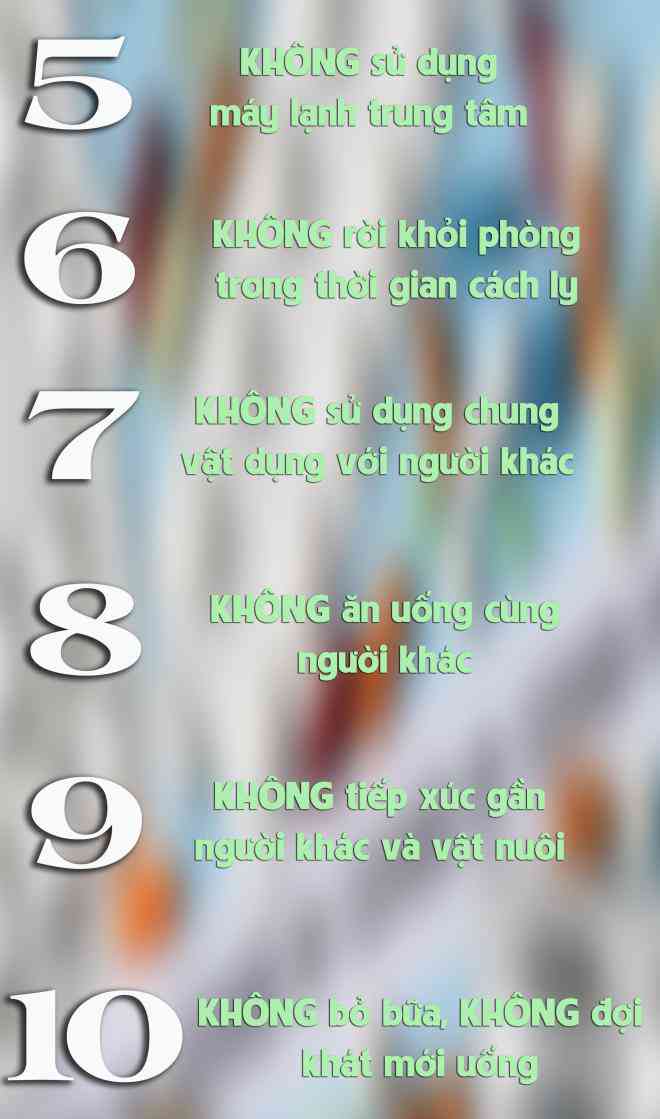 5
KHÔNG sử dụng máy lạnh trung tâm

6
KHÔNG rời khỏi phòng trong thời gian cách ly

7
KHÔNG sử dụng chung vật dụng với người khác

8
KHÔNG ăn uống cùng người khác

9
KHÔNG tiếp xúc gần người khác và vật nuôi

10
KHÔNG bỏ bữa, KHÔNG đợi khát mới uống